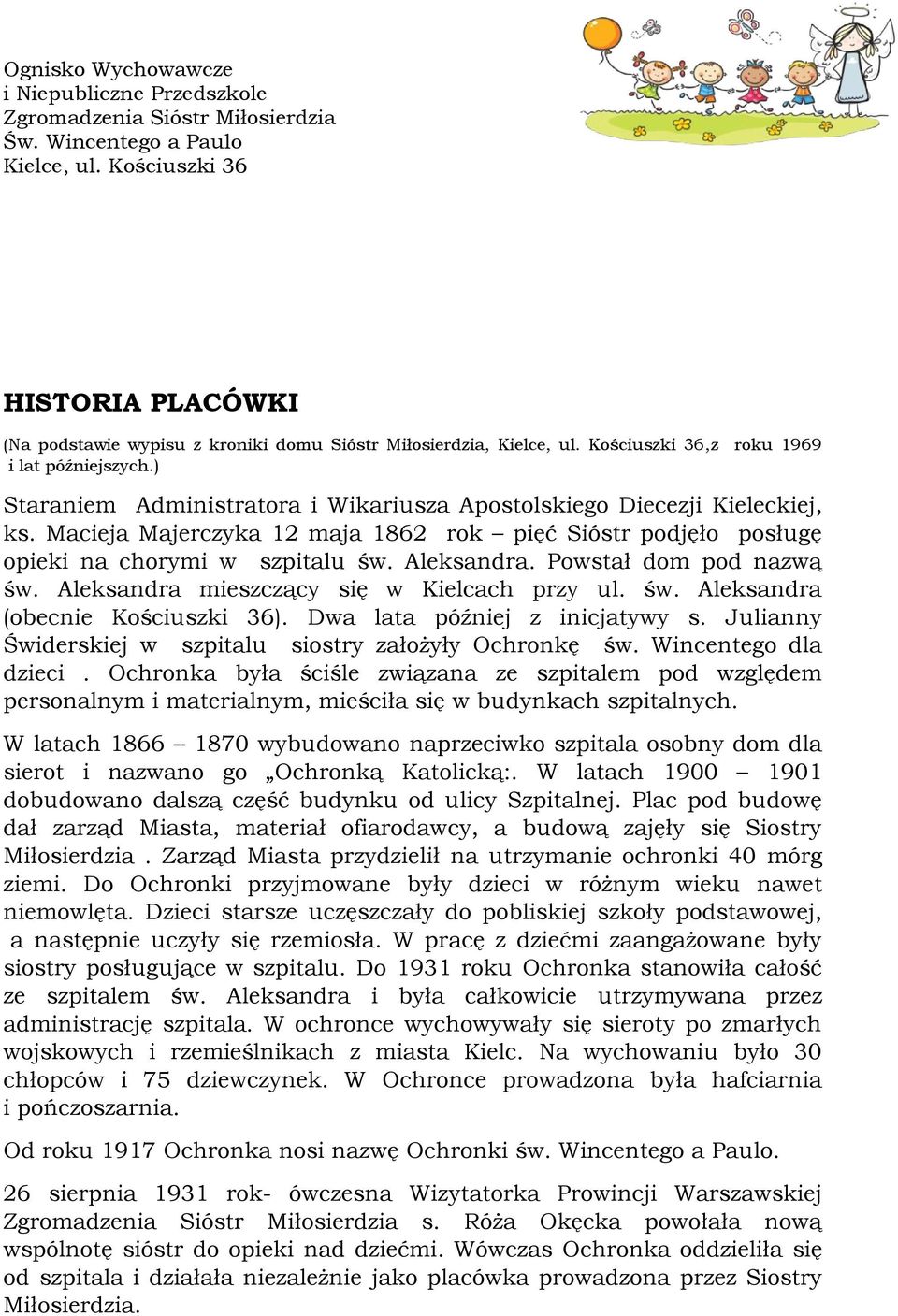 Ognisko Wychowawcze
i Niepubliczne Przedszkole
Zgromadzenia Sióstr Miłosierdzia
Św. Wincentego a Paulo
Kielce, ul. Kościuszki 36

HISTORIA PLACÓWKI

(Na podstawie wypisu z kroniki domu Sióstr Miłosierdzia, Kielce, ul. Kościuszki 36,z roku 1969 i lat późniejszych.)

Staraniem Administratora i Wikariusza Apostolskiego Diecezji Kieleckiej, ks. Macieja Majerczyka 12 maja 1862 rok – pięć Sióstr podjęło posługę opieki na chorymi w szpitalu św. Aleksandra. Powstał dom pod nazwą św. Aleksandra mieszczący się w Kielcach przy ul. św. Aleksandra (obecnie Kościuszki 36). Dwa lata później z inicjatywy s. Julianny Świderskiej w szpitalu siostry założyły Ochronkę św. Wincentego dla dzieci . Ochronka była ściśle związana ze szpitalem pod względem personalnym i materialnym, mieściła się w budynkach szpitalnych.

W latach 1866 – 1870 wybudowano naprzeciwko szpitala osobny dom dla sierot i nazwano go „Ochronką Katolicką:. W latach 1900 – 1901 dobudowano dalszą część budynku od ulicy Szpitalnej. Plac pod budowę dał zarząd Miasta, materiał ofiarodawcy, a budową zajęły się Siostry Miłosierdzia . Zarząd Miasta przydzielił na utrzymanie ochronki 40 mórg ziemi. Do Ochronki przyjmowane były dzieci w różnym wieku nawet niemowlęta. Dzieci starsze uczęszczały do pobliskiej szkoły podstawowej, a następnie uczyły się rzemiosła. W pracę z dziećmi zaangażowane były siostry posługujące w szpitalu. Do 1931 roku Ochronka stanowiła całość ze szpitalem św. Aleksandra i była całkowicie utrzymywana przez administrację szpitala. W ochronce wychowywały się sieroty po zmarłych wojskowych i rzemieślnikach z miasta Kielc. Na wychowaniu było 30 chłopców i 75 dziewczynek. W Ochronce prowadzona była hafciarnia i pończoszarnia.

Od roku 1917 Ochronka nosi nazwę Ochronki św. Wincentego a Paulo.

26 sierpnia 1931 rok- ówczesna Wizytatorka Prowincji Warszawskiej Zgromadzenia Sióstr Miłosierdzia s. Róża Okęcka powołała nową wspólnotę sióstr do opieki nad dziećmi. Wówczas Ochronka oddzieliła się od szpitala i działała niezależnie jako placówka prowadzona przez Siostry Miłosierdzia.